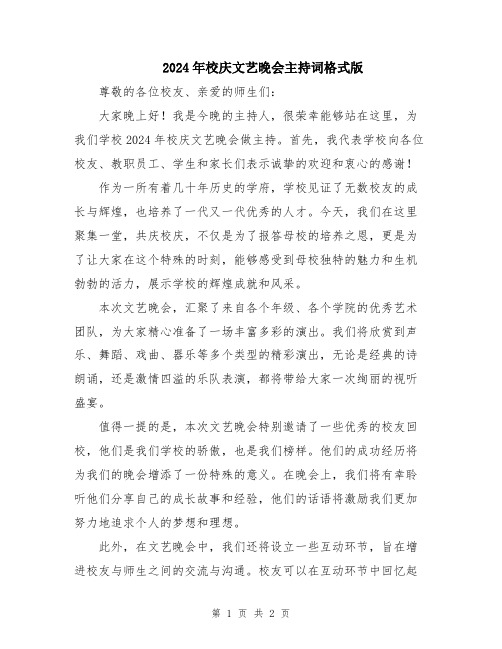 2024年校庆文艺晚会主持词格式版

尊敬的各位校友、亲爱的师生们：

大家晚上好！我是今晚的主持人，很荣幸能够站在这里，为我们学校2024年校庆文艺晚会做主持。首先，我代表学校向各位校友、教职员工、学生和家长们表示诚挚的欢迎和衷心的感谢！

作为一所有着几十年历史的学府，学校见证了无数校友的成长与辉煌，也培养了一代又一代优秀的人才。今天，我们在这里聚集一堂，共庆校庆，不仅是为了报答母校的培养之恩，更是为了让大家在这个特殊的时刻，能够感受到母校独特的魅力和生机勃勃的活力，展示学校的辉煌成就和风采。

本次文艺晚会，汇聚了来自各个年级、各个学院的优秀艺术团队，为大家精心准备了一场丰富多彩的演出。我们将欣赏到声乐、舞蹈、戏曲、器乐等多个类型的精彩演出，无论是经典的诗朗诵，还是激情四溢的乐队表演，都将带给大家一次绚丽的视听盛宴。

值得一提的是，本次文艺晚会特别邀请了一些优秀的校友回校，他们是我们学校的骄傲，也是我们榜样。他们的成功经历将为我们的晚会增添了一份特殊的意义。在晚会上，我们将有幸聆听他们分享自己的成长故事和经验，他们的话语将激励我们更加努力地追求个人的梦想和理想。

此外，在文艺晚会中，我们还将设立一些互动环节，旨在增进校友与师生之间的交流与沟通。校友可以在互动环节中回忆起

第 1 页 共 2 页